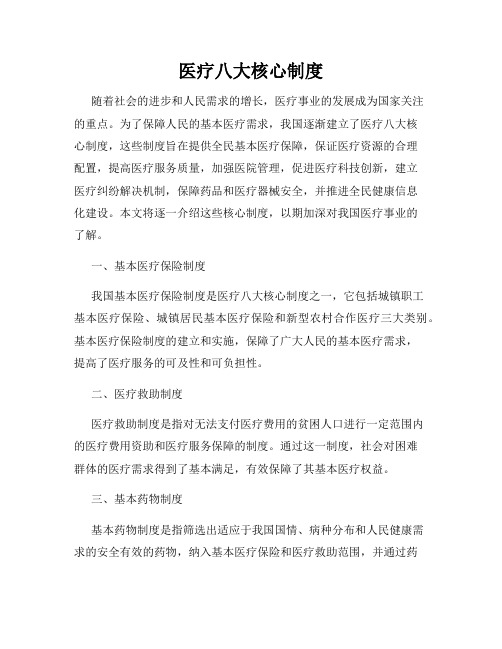 医疗八大核心制度

随着社会的进步和人民需求的增长，医疗事业的发展成为国家关注的重点。为了保障人民的基本医疗需求，我国逐渐建立了医疗八大核心制度，这些制度旨在提供全民基本医疗保障，保证医疗资源的合理配置，提高医疗服务质量，加强医院管理，促进医疗科技创新，建立医疗纠纷解决机制，保障药品和医疗器械安全，并推进全民健康信息化建设。本文将逐一介绍这些核心制度，以期加深对我国医疗事业的了解。

一、基本医疗保险制度

我国基本医疗保险制度是医疗八大核心制度之一，它包括城镇职工基本医疗保险、城镇居民基本医疗保险和新型农村合作医疗三大类别。基本医疗保险制度的建立和实施，保障了广大人民的基本医疗需求，提高了医疗服务的可及性和可负担性。

二、医疗救助制度

医疗救助制度是指对无法支付医疗费用的贫困人口进行一定范围内的医疗费用资助和医疗服务保障的制度。通过这一制度，社会对困难群体的医疗需求得到了基本满足，有效保障了其基本医疗权益。

三、基本药物制度

基本药物制度是指筛选出适应于我国国情、病种分布和人民健康需求的安全有效的药物，纳入基本医疗保险和医疗救助范围，并通过药